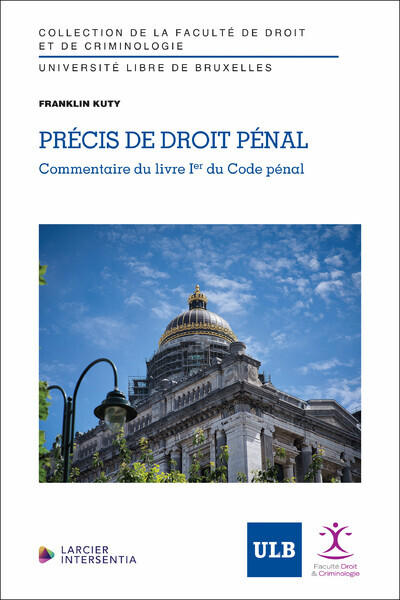 COLLECTION DE LA FACULTÉ DE DROIT ET DE CRIMINOLOGIE

UNIVERSITÉ LIBRE DE BRUXELLES

FRANKLIN KUTY

PRÉCIS DE DROIT PÉNAL

Commentaire du livre I$^{er}$ du Code pénal

LARCIER INTERSENTIA

ULB

Faculté Droit & Criminologie